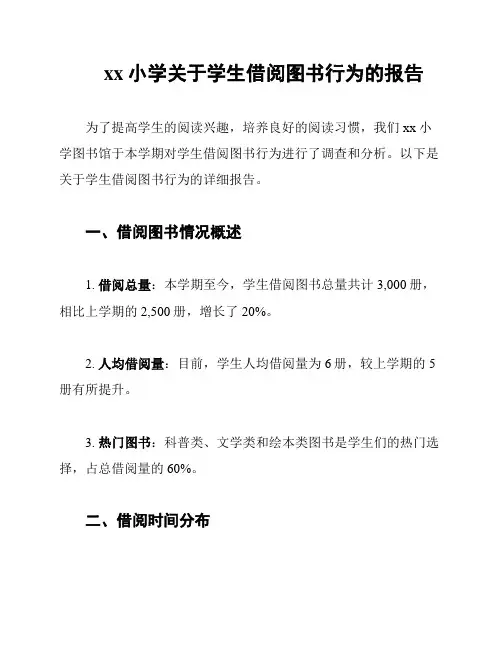 xx小学关于学生借阅图书行为的报告

为了提高学生的阅读兴趣，培养良好的阅读习惯，我们xx小学图书馆于本学期对学生借阅图书行为进行了调查和分析。以下是关于学生借阅图书行为的详细报告。

一、借阅图书情况概述

1.借阅总量：本学期至今，学生借阅图书总量共计3,000册，相比上学期的2,500册，增长了20%。

2.人均借阅量：目前，学生人均借阅量为6册，较上学期的5册有所提升。

3.热门图书：科普类、文学类和绘本类图书是学生们的热门选择，占总借阅量的60%。

二、借阅时间分布